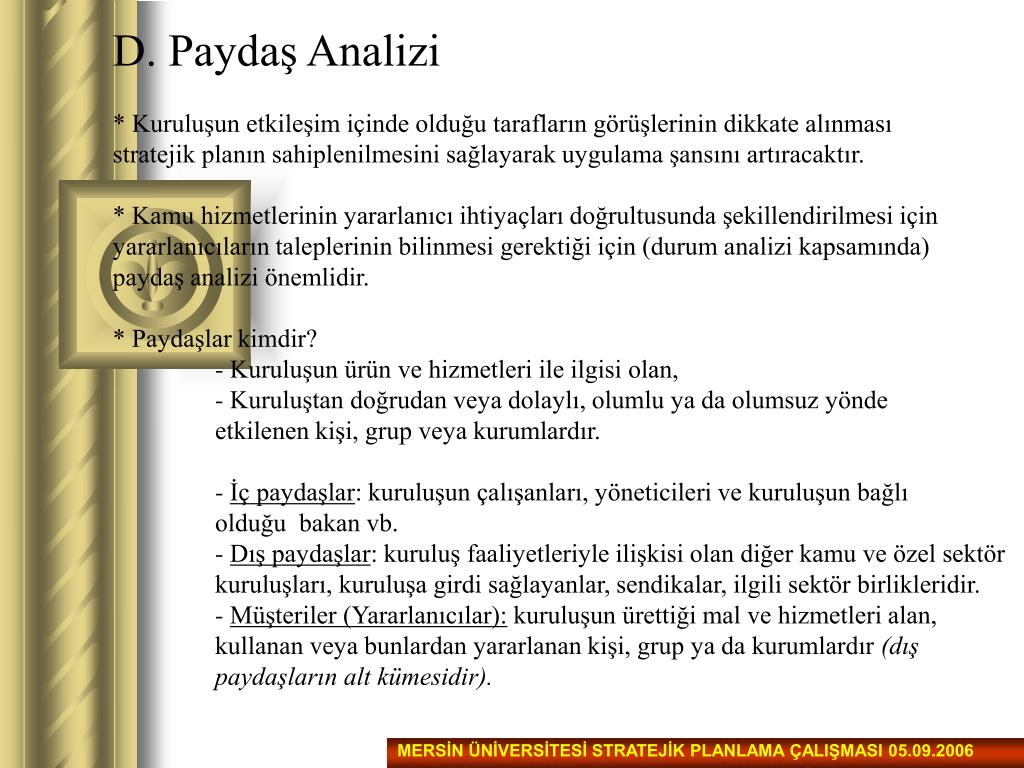 D. Paydaş Analizi

* Kuruluşun etkileşim içinde olduğu tarafların görüşlerinin dikkate alınması stratejik planın sahiplenilmesini sağlayarak uygulama şansını artıracaktır.

* Kamu hizmetlerinin yararlanıcı ihtiyaçları doğrultusunda şekillendirilmesi için yararlanıcıların taleplerinin bilinmesi gerektiği için (durum analizi kapsamında) paydaş analizi önemlidir.

* Paydaşlar kimdir?
- Kuruluşun ürün ve hizmetleri ile ilgisi olan,
- Kuruluştan doğrudan veya dolaylı, olumlu ya da olumsuz yönde etkilenen kişi, grup veya kurumlardır.

- İç paydaşlar: kuruluşun çalışanları, yöneticileri ve kuruluşun bağlı olduğu bakan vb.
- Dış paydaşlar: kuruluş faaliyetleriyle ilişkisi olan diğer kamu ve özel sektör kuruluşları, kuruluşa girdi sağlayanlar, sendikalar, ilgili sektör birlikleridir.
- Müşteriler (Yararlanıcılar): kuruluşun ürettiği mal ve hizmetleri alan, kullanan veya bunlardan yararlanan kişi, grup ya da kurumlardır (dış paydaşların alt kümesidir).

MERSİN ÜNİVERSİTESİ STRATEJİK PLANLAMA ÇALIŞMASI 05.09.2006